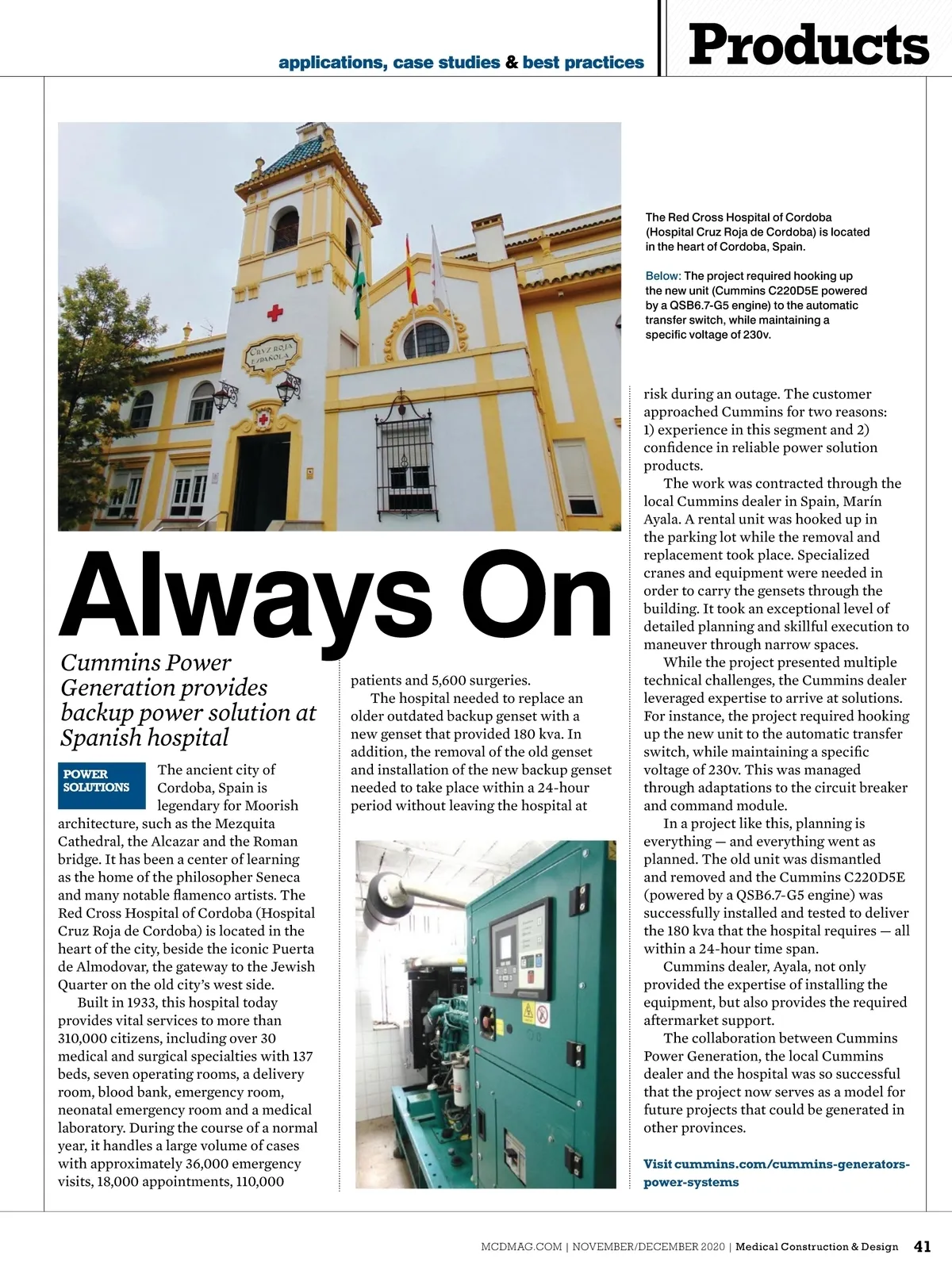 applications, case studies & best practices

Products

CRUZ ROJA ESPAÑOLA

The Red Cross Hospital of Cordoba (Hospital Cruz Roja de Cordoba) is located in the heart of Cordoba, Spain.

Below: The project required hooking up the new unit (Cummins C220D5E powered by a QSB6.7-G5 engine) to the automatic transfer switch, while maintaining a specific voltage of 230v.

Always On

Cummins Power Generation provides backup power solution at Spanish hospital

POWER SOLUTIONS

The ancient city of Cordoba, Spain is legendary for Moorish architecture, such as the Mezquita Cathedral, the Alcazar and the Roman bridge. It has been a center of learning as the home of the philosopher Seneca and many notable flamenco artists. The Red Cross Hospital of Cordoba (Hospital Cruz Roja de Cordoba) is located in the heart of the city, beside the iconic Puerta de Almodovar, the gateway to the Jewish Quarter on the old city's west side.

Built in 1933, this hospital today provides vital services to more than 310,000 citizens, including over 30 medical and surgical specialties with 137 beds, seven operating rooms, a delivery room, blood bank, emergency room, neonatal emergency room and a medical laboratory. During the course of a normal year, it handles a large volume of cases with approximately 36,000 emergency visits, 18,000 appointments, 110,000 patients and 5,600 surgeries.

The hospital needed to replace an older outdated backup genset with a new genset that provided 180 kva. In addition, the removal of the old genset and installation of the new backup genset needed to take place within a 24-hour period without leaving the hospital at risk during an outage. The customer approached Cummins for two reasons: 1) experience in this segment and 2) confidence in reliable power solution products.

The work was contracted through the local Cummins dealer in Spain, Marín Ayala. A rental unit was hooked up in the parking lot while the removal and replacement took place. Specialized cranes and equipment were needed in order to carry the gensets through the building. It took an exceptional level of detailed planning and skillful execution to maneuver through narrow spaces.

While the project presented multiple technical challenges, the Cummins dealer leveraged expertise to arrive at solutions. For instance, the project required hooking up the new unit to the automatic transfer switch, while maintaining a specific voltage of 230v. This was managed through adaptations to the circuit breaker and command module.

In a project like this, planning is everything — and everything went as planned. The old unit was dismantled and removed and the Cummins C220D5E (powered by a QSB6.7-G5 engine) was successfully installed and tested to deliver the 180 kva that the hospital requires — all within a 24-hour time span.

Cummins dealer, Ayala, not only provided the expertise of installing the equipment, but also provides the required aftermarket support.

The collaboration between Cummins Power Generation, the local Cummins dealer and the hospital was so successful that the project now serves as a model for future projects that could be generated in other provinces.

Visit cummins.com/cummins-generators-power-systems

MCDMAG.COM | NOVEMBER/DECEMBER 2020 | Medical Construction & Design 41